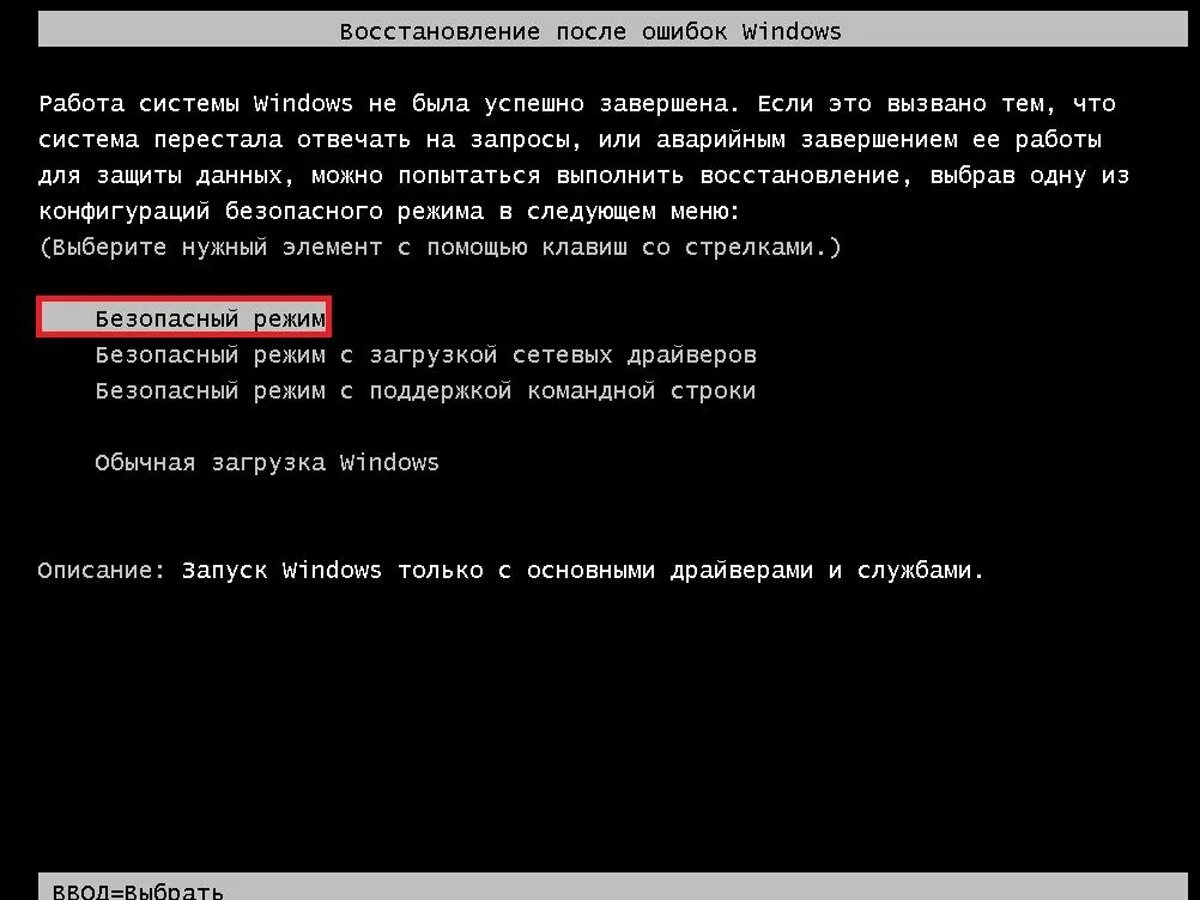 Восстановление после ошибок Windows

Работа системы Windows не была успешно завершена. Если это вызвано тем, что система перестала отвечать на запросы, или аварийным завершением ее работы для защиты данных, можно попытаться выполнить восстановление, выбрав одну из конфигураций безопасного режима в следующем меню:
(Выберите нужный элемент с помощью клавиш со стрелками.)

Безопасный режим
Безопасный режим с загрузкой сетевых драйверов
Безопасный режим с поддержкой командной строки

Обычная загрузка Windows

Описание: Запуск Windows только с основными драйверами и службами.

ВВОД=Выбрать